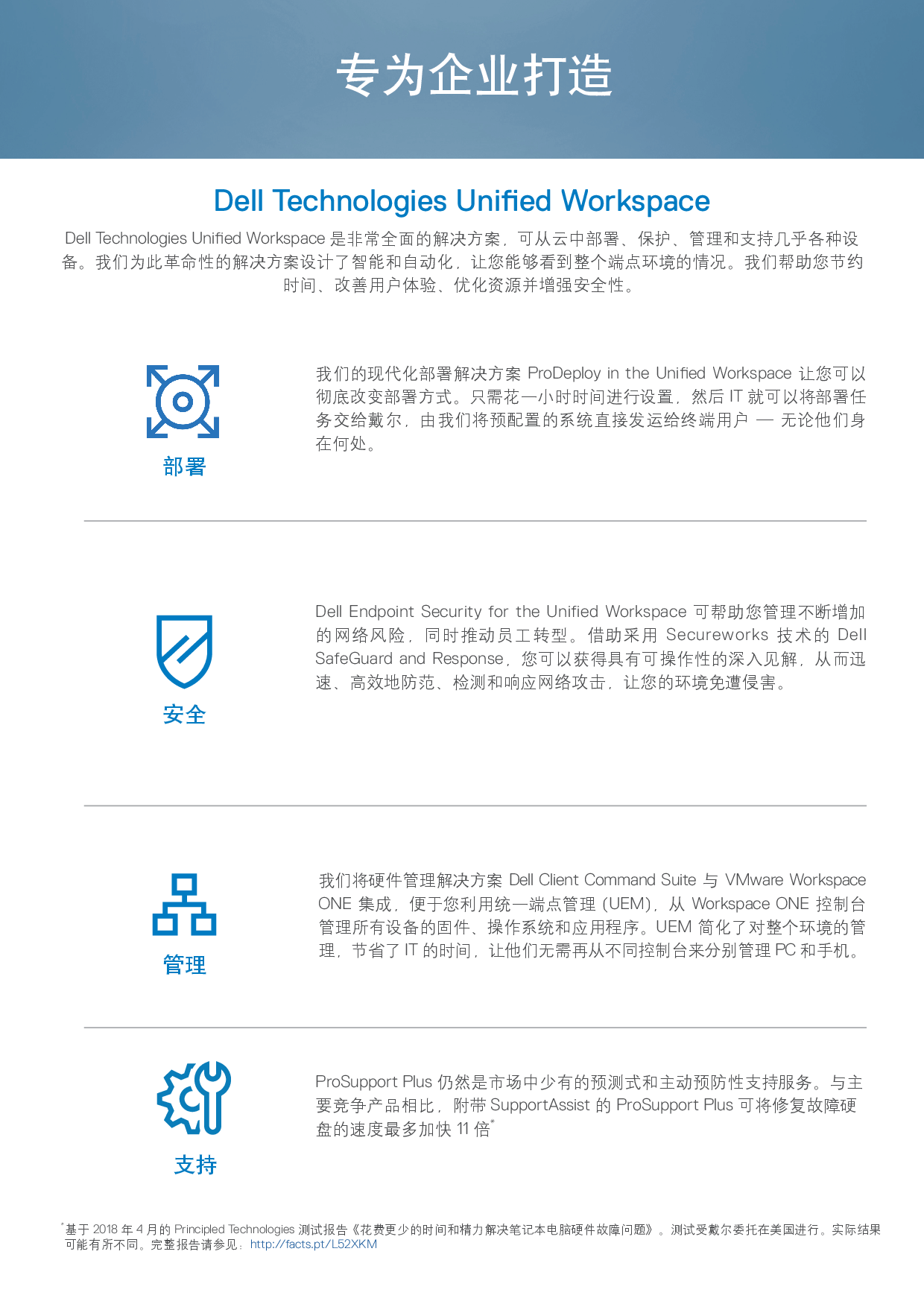 专为企业打造

Dell Technologies Unified Workspace

Dell Technologies Unified Workspace 是非常全面的解决方案，可从云中部署、保护、管理和支持几乎各种设备。我们为此革命性的解决方案设计了智能和自动化，让您能够看到整个端点环境的情况。我们帮助您节约时间、改善用户体验、优化资源并增强安全性。

部署

我们的现代化部署解决方案 ProDeploy in the Unified Workspace 让您可以彻底改变部署方式。只需花一小时时间进行设置，然后 IT 就可以将部署任务交给戴尔，由我们将预配置的系统直接发运给终端用户 — 无论他们身在何处。

安全

Dell Endpoint Security for the Unified Workspace 可帮助您管理不断增加的网络风险，同时推动员工转型。借助采用 Secureworks 技术的 Dell SafeGuard and Response，您可以获得具有可操作性的深入见解，从而迅速、高效地防范、检测和响应网络攻击，让您的环境免遭侵害。

管理

我们将硬件管理解决方案 Dell Client Command Suite 与 VMware Workspace ONE 集成，便于您利用统一端点管理 (UEM)，从 Workspace ONE 控制台管理所有设备的固件、操作系统和应用程序。UEM 简化了对整个环境的管理，节省了 IT 的时间，让他们无需再从不同控制台来分别管理 PC 和手机。

支持

ProSupport Plus 仍然是市场中少有的预测式和主动预防性支持服务。与主要竞争产品相比，附带 SupportAssist 的 ProSupport Plus 可将修复故障硬盘的速度最多加快 11 倍*

*基于 2018 年 4 月的 Principled Technologies 测试报告《花费更少的时间和精力解决笔记本电脑硬件故障问题》。测试受戴尔委托在美国进行。实际结果可能有所不同。完整报告请参见：http://facts.pt/L52XKM